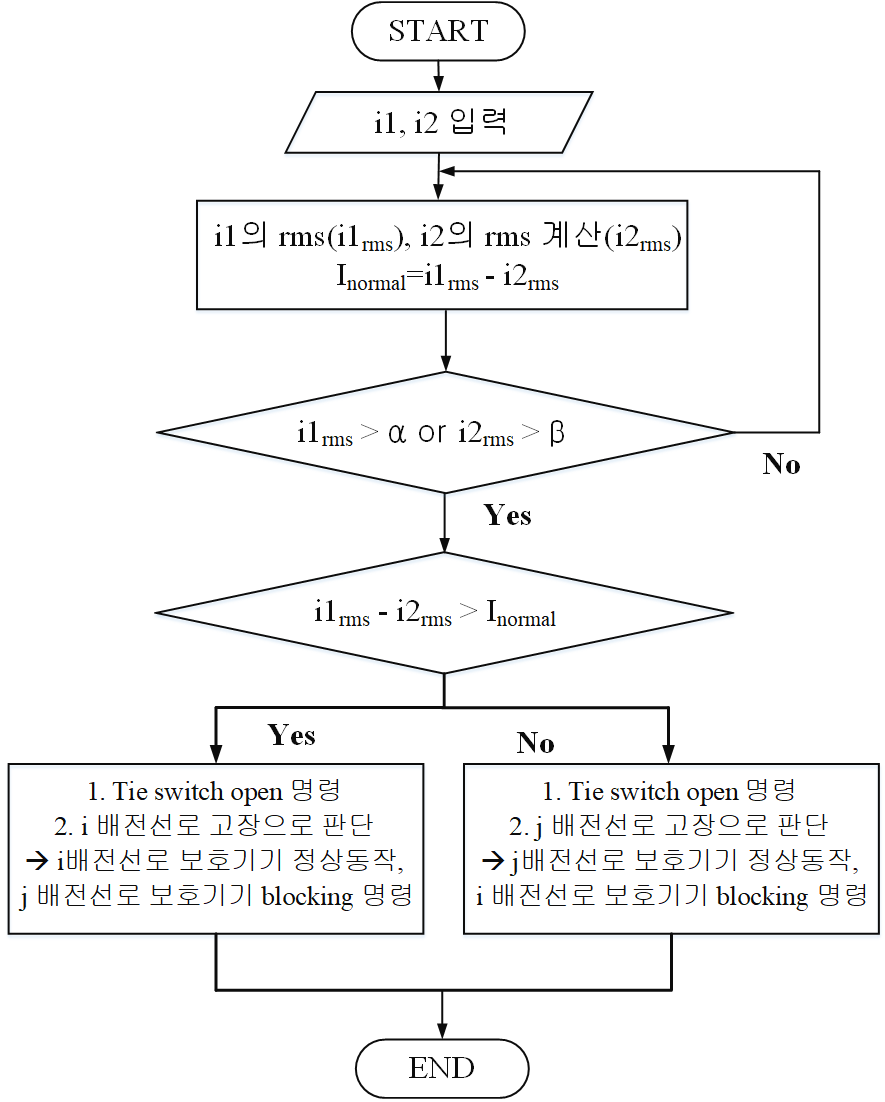 START

i1, i2 입력

i1의 rms($i1_{rms}$), i2의 rms 계산($i2_{rms}$)
$I_{normal}=i1_{rms} - i2_{rms}$

$i1_{rms} > \alpha$ or $i2_{rms} > \beta$

No

Yes

$i1_{rms} - i2_{rms} > I_{normal}$

Yes

No

1. Tie switch open 명령
2. i 배전선로 고장으로 판단
→ i배전선로 보호기기 정상동작, j 배전선로 보호기기 blocking 명령

1. Tie switch open 명령
2. j 배전선로 고장으로 판단
→ j배전선로 보호기기 정상동작, i 배전선로 보호기기 blocking 명령

END